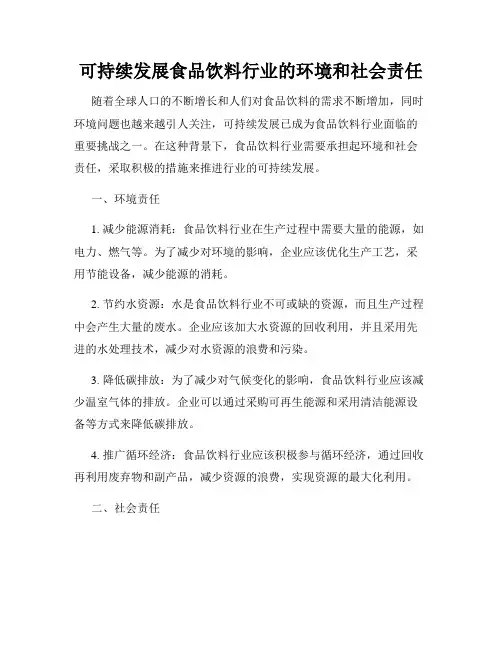 可持续发展食品饮料行业的环境和社会责任

随着全球人口的不断增长和人们对食品饮料的需求不断增加，同时环境问题也越来越引人关注，可持续发展已成为食品饮料行业面临的重要挑战之一。在这种背景下，食品饮料行业需要承担起环境和社会责任，采取积极的措施来推进行业的可持续发展。

一、环境责任

1. 减少能源消耗：食品饮料行业在生产过程中需要大量的能源，如电力、燃气等。为了减少对环境的影响，企业应该优化生产工艺，采用节能设备，减少能源的消耗。

2. 节约水资源：水是食品饮料行业不可或缺的资源，而且生产过程中会产生大量的废水。企业应该加大水资源的回收利用，并且采用先进的水处理技术，减少对水资源的浪费和污染。

3. 降低碳排放：为了减少对气候变化的影响，食品饮料行业应该减少温室气体的排放。企业可以通过采购可再生能源和采用清洁能源设备等方式来降低碳排放。

4. 推广循环经济：食品饮料行业应该积极参与循环经济，通过回收再利用废弃物和副产品，减少资源的浪费，实现资源的最大化利用。

二、社会责任